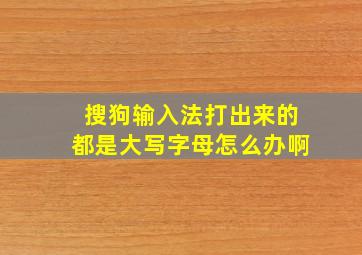 搜狗输入法打出来的
都是大写字母怎么办啊